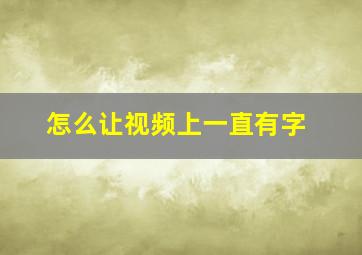 怎么让视频上一直有字